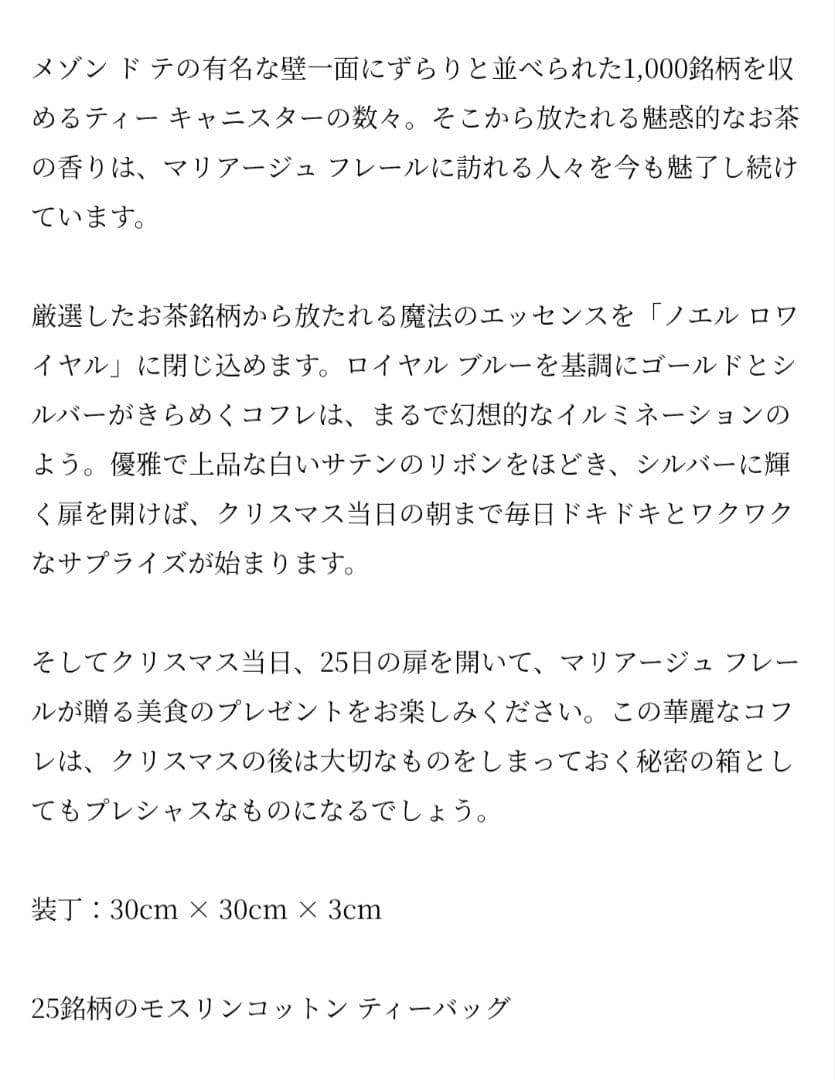 メゾン ド テの有名な壁一面にずらりと並べられた1,000銘柄を収めるティー キャニスターの数々。そこから放たれる魅惑的なお茶の香りは、マリアージュ フレールに訪れる人々を今も魅了し続けています。

厳選したお茶銘柄から放たれる魔法のエッセンスを「ノエル ロワイヤル」に閉じ込めます。ロイヤル ブルーを基調にゴールドとシルバーがきらめくコフレは、まるで幻想的なイルミネーションのよう。優雅で上品な白いサテンのリボンをほどき、シルバーに輝く扉を開けば、クリスマス当日の朝まで毎日ドキドキとワクワクなサプライズが始まります。

そしてクリスマス当日、25日の扉を開いて、マリアージュ フレールが贈る美食のプレゼントをお楽しみください。この華麗なコフレは、クリスマスの後は大切なものをしまっておく秘密の箱としてもプレシャスなものになるでしょう。

装丁：30cm × 30cm × 3cm

25銘柄のモスリンコットン ティーバッグ